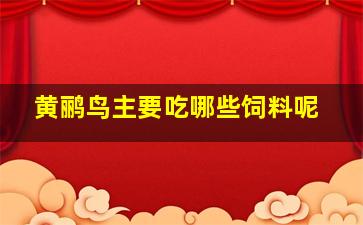 黄鹂鸟主要吃哪些饲料呢